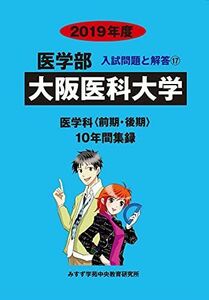 2019年度

医学部

入試問題と解答⑰

大阪医科大学

医学科〈前期・後期〉
10年間集録

みすず学苑中央教育研究所